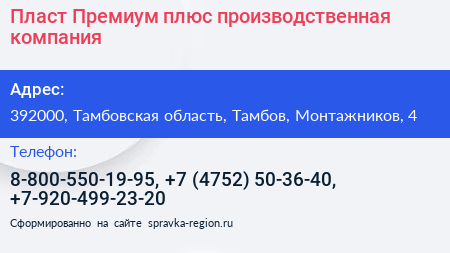 Пласт Премиум плюс производственная компания

Адрес:

392000, Тамбовская область, Тамбов, Монтажников, 4

Телефон:

8-800-550-19-95, +7 (4752) 50-36-40, +7-920-499-23-20

Сформированно на сайте spravka-region.ru